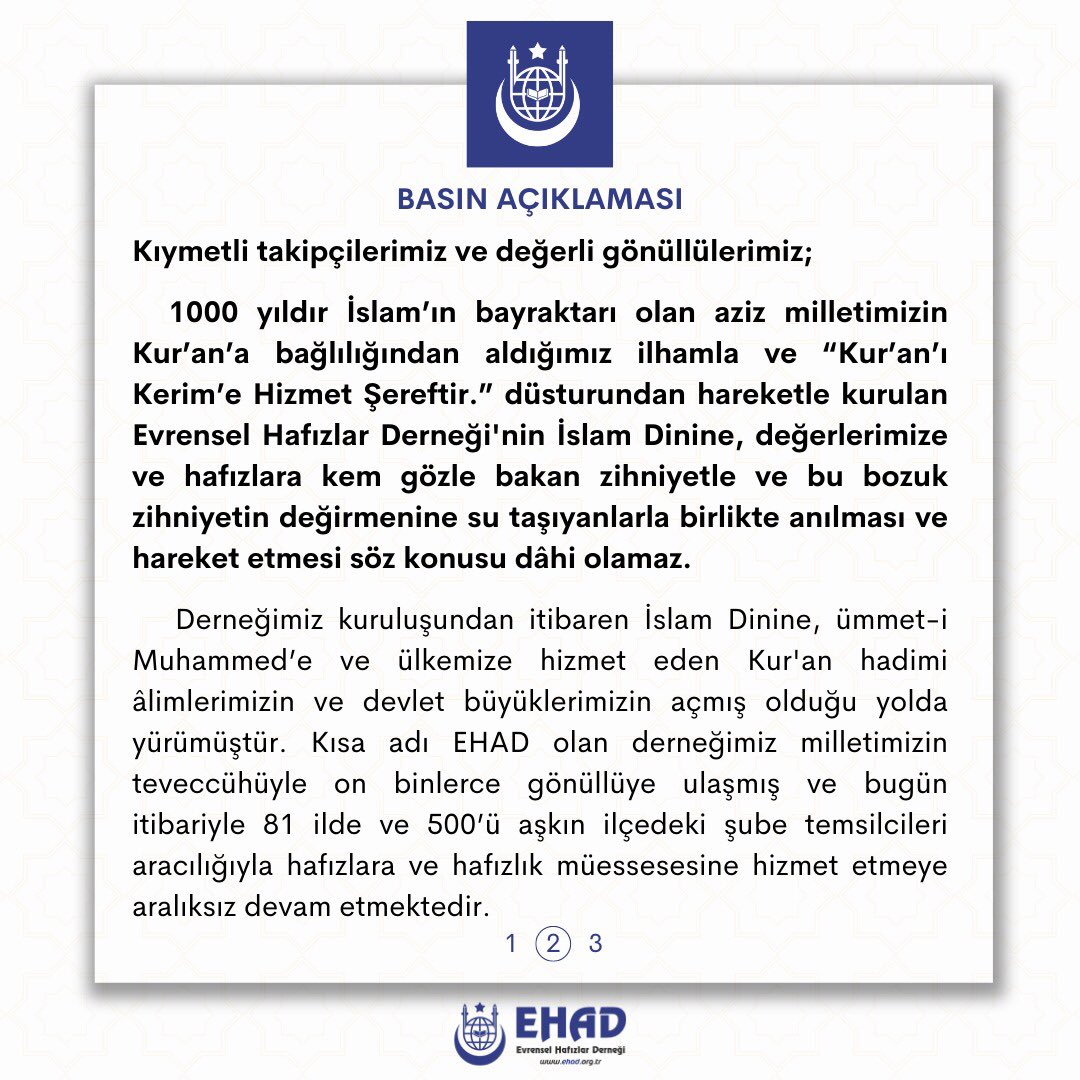 BASIN AÇIKLAMASI

Kıymetli takipçilerimiz ve değerli gönüllülerimiz;

1000 yıldır İslam'ın bayraktarı olan aziz milletimizin Kur'an'a bağlılığından aldığımız ilhamla ve "Kur'an'ı Kerim'e Hizmet Şereftir." düsturundan hareketle kurulan Evrensel Hafızlar Derneği'nin İslam Dinine, değerlerimize ve hafızlara kem gözle bakan zihniyetle ve bu bozuk zihniyetin değirmenine su taşıyanlarla birlikte anılması ve hareket etmesi söz konusu dâhi olamaz.

Derneğimiz kuruluşundan itibaren İslam Dinine, ümmet-i Muhammed'e ve ülkemize hizmet eden Kur'an hadimi âlimlerimizin ve devlet büyüklerimizin açmış olduğu yolda yürümüştür. Kısa adı EHAD olan derneğimiz milletimizin teveccühüyle on binlerce gönüllüye ulaşmış ve bugün itibariyle 81 ilde ve 500'ü aşkın ilçedeki şube temsilcileri aracılığıyla hafızlara ve hafızlık müessesesine hizmet etmeye aralıksız devam etmektedir.

1 2 3

EHAD
Evrensel Hafızlar Derneği
www.ehad.org.tr